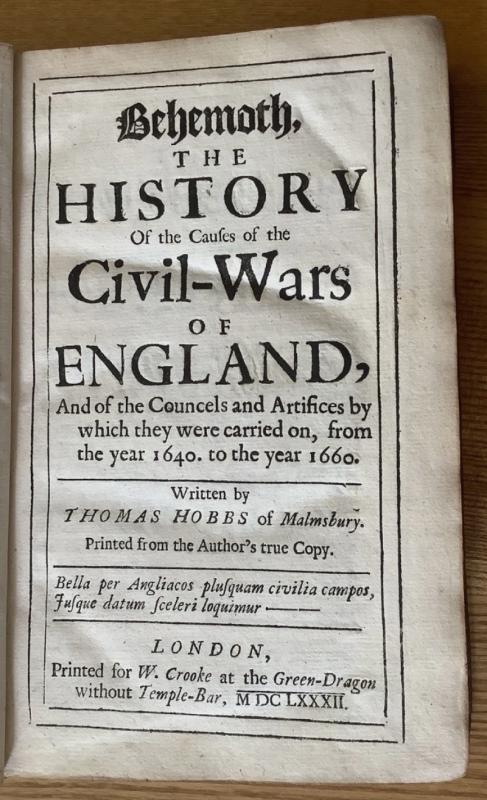 Behemoth,
THE
HISTORY
Of the Cauſes of the
Civil-Wars
OF
ENGLAND,
And of the Councels and Artifices by which they were carried on, from the year 1640. to the year 1660.

Written by
THOMAS HOBBS of Malmsbury.
Printed from the Author's true Copy.

Bella per Angliacos pluſquam civilia campos,
Juſque datum ſceleri loquimur ———

LONDON,
Printed for W. Crooke at the Green-Dragon without Temple-Bar, MDCLXXXII.